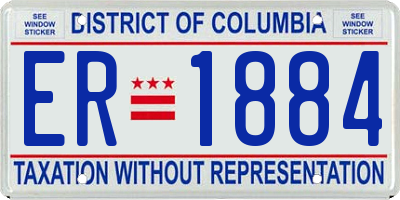 SEE WINDOW STICKER

DISTRICT OF COLUMBIA

SEE WINDOW STICKER

ER 1884

TAXATION WITHOUT REPRESENTATION